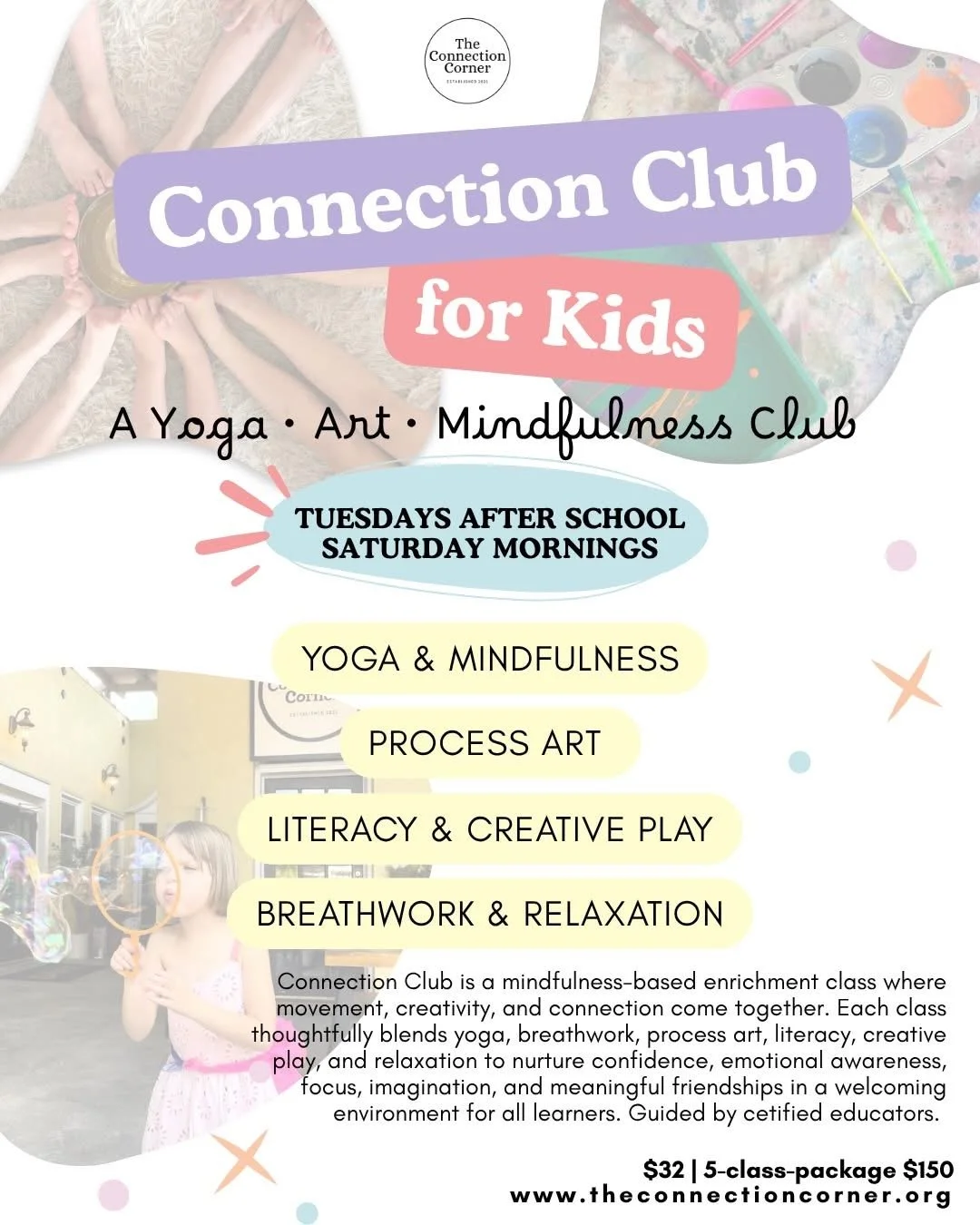 The Connection Corner
ESTABLISHED 2021

Connection Club

for Kids

A Yoga • Art • Mindfulness Club

TUESDAYS AFTER SCHOOL
SATURDAY MORNINGS

YOGA & MINDFULNESS

PROCESS ART

LITERACY & CREATIVE PLAY

BREATHWORK & RELAXATION

Connection Club is a mindfulness-based enrichment class where movement, creativity, and connection come together. Each class thoughtfully blends yoga, breathwork, process art, literacy, creative play, and relaxation to nurture confidence, emotional awareness, focus, imagination, and meaningful friendships in a welcoming environment for all learners. Guided by cetified educators.

$32 | 5-class-package $150
www.theconnectioncorner.org